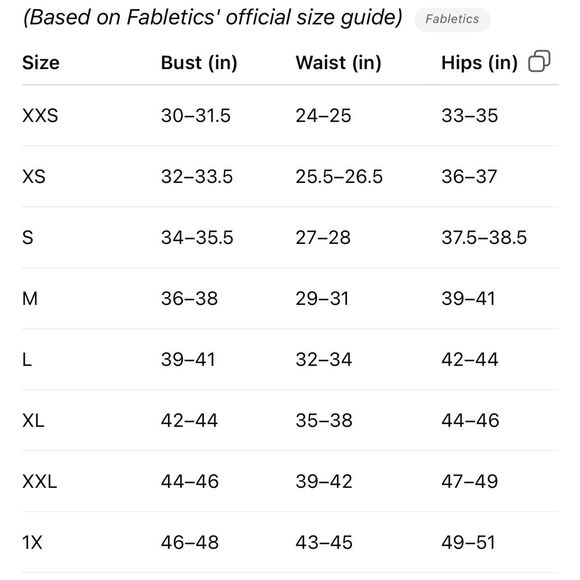 (Based on Fabletics' official size guide) Fabletics

| Size | Bust (in) | Waist (in) | Hips (in) |
|---|---|---|---|
| XXS | 30–31.5 | 24–25 | 33–35 |
| XS | 32–33.5 | 25.5–26.5 | 36–37 |
| S | 34–35.5 | 27–28 | 37.5–38.5 |
| M | 36–38 | 29–31 | 39–41 |
| L | 39–41 | 32–34 | 42–44 |
| XL | 42–44 | 35–38 | 44–46 |
| XXL | 44–46 | 39–42 | 47–49 |
| 1X | 46–48 | 43–45 | 49–51 |